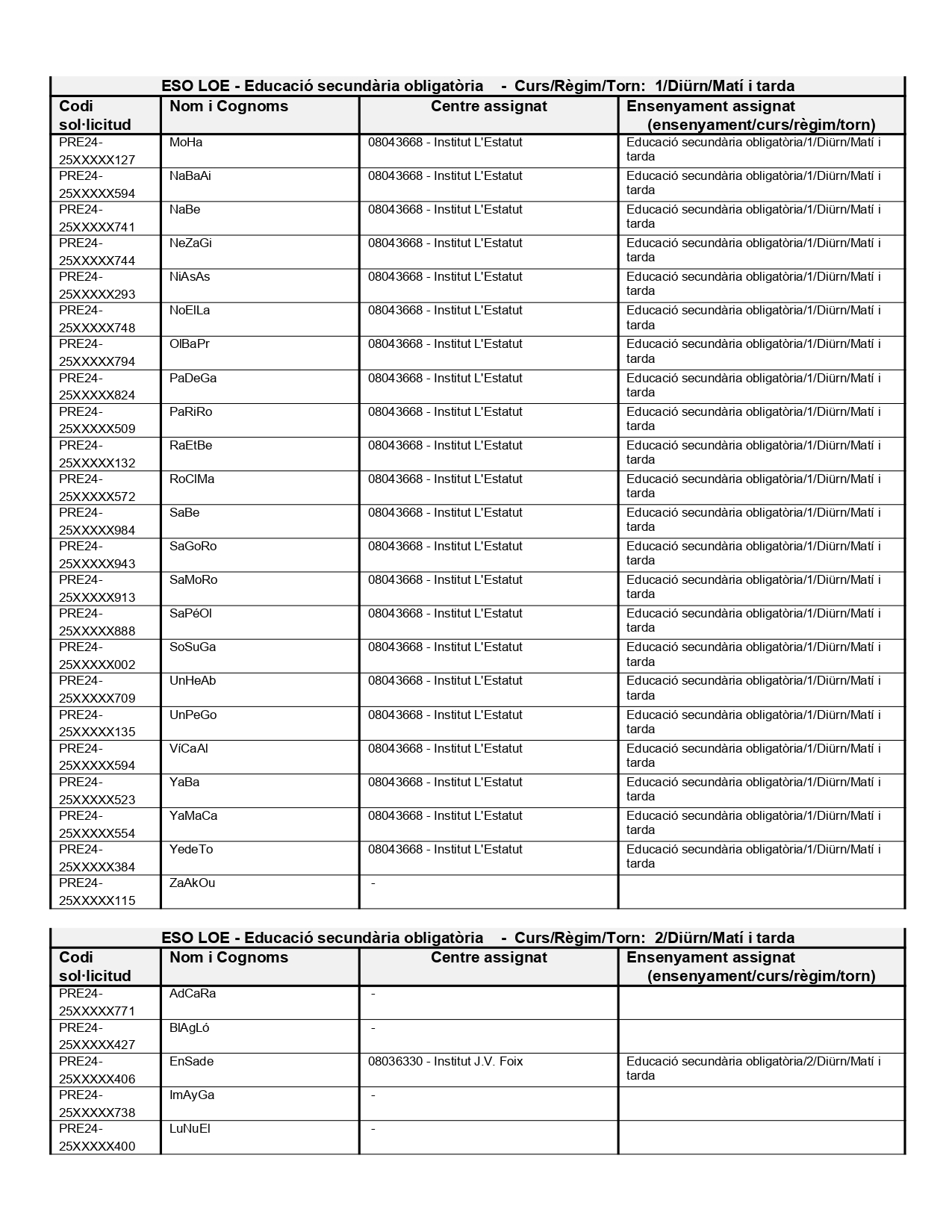 ESO LOE - Educació secundària obligatòria - Curs/Règim/Torn: 1/Diürn/Matí i tarda

| Codi sol·licitud | Nom i Cognoms | Centre assignat | Ensenyament assignat (ensenyament/curs/règim/torn) |
|---|---|---|---|
| PRE24-25XXXXX127 | MoHa | 08043668 - Institut L'Estatut | Educació secundària obligatòria/1/Diürn/Matí i tarda |
| PRE24-25XXXXX594 | NaBaAi | 08043668 - Institut L'Estatut | Educació secundària obligatòria/1/Diürn/Matí i tarda |
| PRE24-25XXXXX741 | NaBe | 08043668 - Institut L'Estatut | Educació secundària obligatòria/1/Diürn/Matí i tarda |
| PRE24-25XXXXX744 | NeZaGi | 08043668 - Institut L'Estatut | Educació secundària obligatòria/1/Diürn/Matí i tarda |
| PRE24-25XXXXX293 | NiAsAs | 08043668 - Institut L'Estatut | Educació secundària obligatòria/1/Diürn/Matí i tarda |
| PRE24-25XXXXX748 | NoElLa | 08043668 - Institut L'Estatut | Educació secundària obligatòria/1/Diürn/Matí i tarda |
| PRE24-25XXXXX794 | OlBaPr | 08043668 - Institut L'Estatut | Educació secundària obligatòria/1/Diürn/Matí i tarda |
| PRE24-25XXXXX824 | PaDeGa | 08043668 - Institut L'Estatut | Educació secundària obligatòria/1/Diürn/Matí i tarda |
| PRE24-25XXXXX509 | PaRiRo | 08043668 - Institut L'Estatut | Educació secundària obligatòria/1/Diürn/Matí i tarda |
| PRE24-25XXXXX132 | RaEtBe | 08043668 - Institut L'Estatut | Educació secundària obligatòria/1/Diürn/Matí i tarda |
| PRE24-25XXXXX572 | RoClMa | 08043668 - Institut L'Estatut | Educació secundària obligatòria/1/Diürn/Matí i tarda |
| PRE24-25XXXXX984 | SaBe | 08043668 - Institut L'Estatut | Educació secundària obligatòria/1/Diürn/Matí i tarda |
| PRE24-25XXXXX943 | SaGoRo | 08043668 - Institut L'Estatut | Educació secundària obligatòria/1/Diürn/Matí i tarda |
| PRE24-25XXXXX913 | SaMoRo | 08043668 - Institut L'Estatut | Educació secundària obligatòria/1/Diürn/Matí i tarda |
| PRE24-25XXXXX888 | SaPéOl | 08043668 - Institut L'Estatut | Educació secundària obligatòria/1/Diürn/Matí i tarda |
| PRE24-25XXXXX002 | SoSuGa | 08043668 - Institut L'Estatut | Educació secundària obligatòria/1/Diürn/Matí i tarda |
| PRE24-25XXXXX709 | UnHeAb | 08043668 - Institut L'Estatut | Educació secundària obligatòria/1/Diürn/Matí i tarda |
| PRE24-25XXXXX135 | UnPeGo | 08043668 - Institut L'Estatut | Educació secundària obligatòria/1/Diürn/Matí i tarda |
| PRE24-25XXXXX594 | VíCaAl | 08043668 - Institut L'Estatut | Educació secundària obligatòria/1/Diürn/Matí i tarda |
| PRE24-25XXXXX523 | YaBa | 08043668 - Institut L'Estatut | Educació secundària obligatòria/1/Diürn/Matí i tarda |
| PRE24-25XXXXX554 | YaMaCa | 08043668 - Institut L'Estatut | Educació secundària obligatòria/1/Diürn/Matí i tarda |
| PRE24-25XXXXX384 | YedeTo | 08043668 - Institut L'Estatut | Educació secundària obligatòria/1/Diürn/Matí i tarda |
| PRE24-25XXXXX115 | ZaAkOu | - | |

ESO LOE - Educació secundària obligatòria - Curs/Règim/Torn: 2/Diürn/Matí i tarda

| Codi sol·licitud | Nom i Cognoms | Centre assignat | Ensenyament assignat (ensenyament/curs/règim/torn) |
|---|---|---|---|
| PRE24-25XXXXX771 | AdCaRa | - | |
| PRE24-25XXXXX427 | BlAgLó | - | |
| PRE24-25XXXXX406 | EnSade | 08036330 - Institut J.V. Foix | Educació secundària obligatòria/2/Diürn/Matí i tarda |
| PRE24-25XXXXX738 | ImAyGa | - | |
| PRE24-25XXXXX400 | LuNuEl | - | |